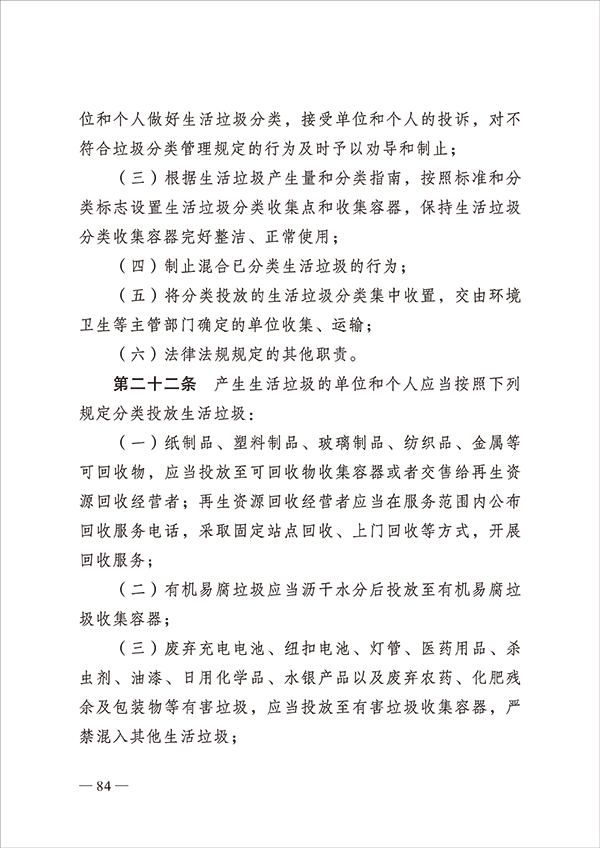 位和个人做好生活垃圾分类，接受单位和个人的投诉，对不符合垃圾分类管理规定的行为及时予以劝导和制止；

（三）根据生活垃圾产生量和分类指南，按照标准和分类标志设置生活垃圾分类收集点和收集容器，保持生活垃圾分类收集容器完好整洁、正常使用；

（四）制止混合已分类生活垃圾的行为；

（五）将分类投放的生活垃圾分类集中收置，交由环境卫生等主管部门确定的单位收集、运输；

（六）法律法规规定的其他职责。

第二十二条　产生生活垃圾的单位和个人应当按照下列规定分类投放生活垃圾：

（一）纸制品、塑料制品、玻璃制品、纺织品、金属等可回收物，应当投放至可回收物收集容器或者交售给再生资源回收经营者；再生资源回收经营者应当在服务范围内公布回收服务电话，采取固定站点回收、上门回收等方式，开展回收服务；

（二）有机易腐垃圾应当沥干水分后投放至有机易腐垃圾收集容器；

（三）废弃充电电池、纽扣电池、灯管、医药用品、杀虫剂、油漆、日用化学品、水银产品以及废弃农药、化肥残余及包装物等有害垃圾，应当投放至有害垃圾收集容器，严禁混入其他生活垃圾；

— 84 —